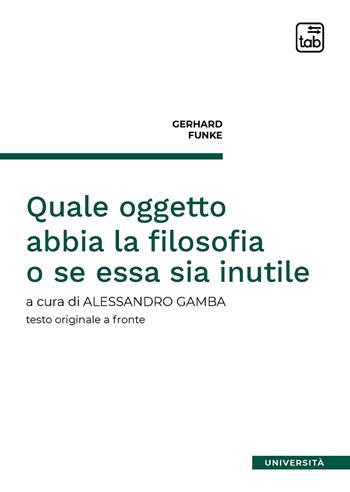 tab

GERHARD
FUNKE

Quale oggetto abbia la filosofia o se essa sia inutile

a cura di ALESSANDRO GAMBA

testo originale a fronte

UNIVERSITÀ